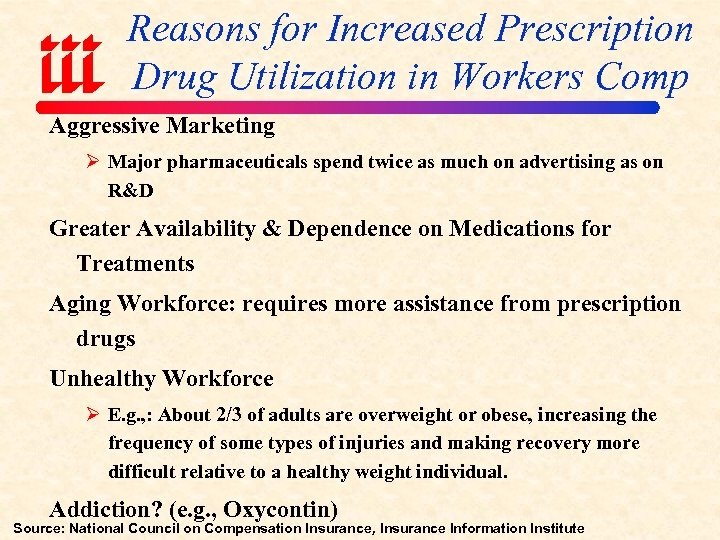 iii

Reasons for Increased Prescription Drug Utilization in Workers Comp

Aggressive Marketing

➢ Major pharmaceuticals spend twice as much on advertising as on R&D

Greater Availability & Dependence on Medications for Treatments

Aging Workforce: requires more assistance from prescription drugs

Unhealthy Workforce

➢ E.g.,: About 2/3 of adults are overweight or obese, increasing the frequency of some types of injuries and making recovery more difficult relative to a healthy weight individual.

Addiction? (e.g., Oxycontin)

Source: National Council on Compensation Insurance, Insurance Information Institute